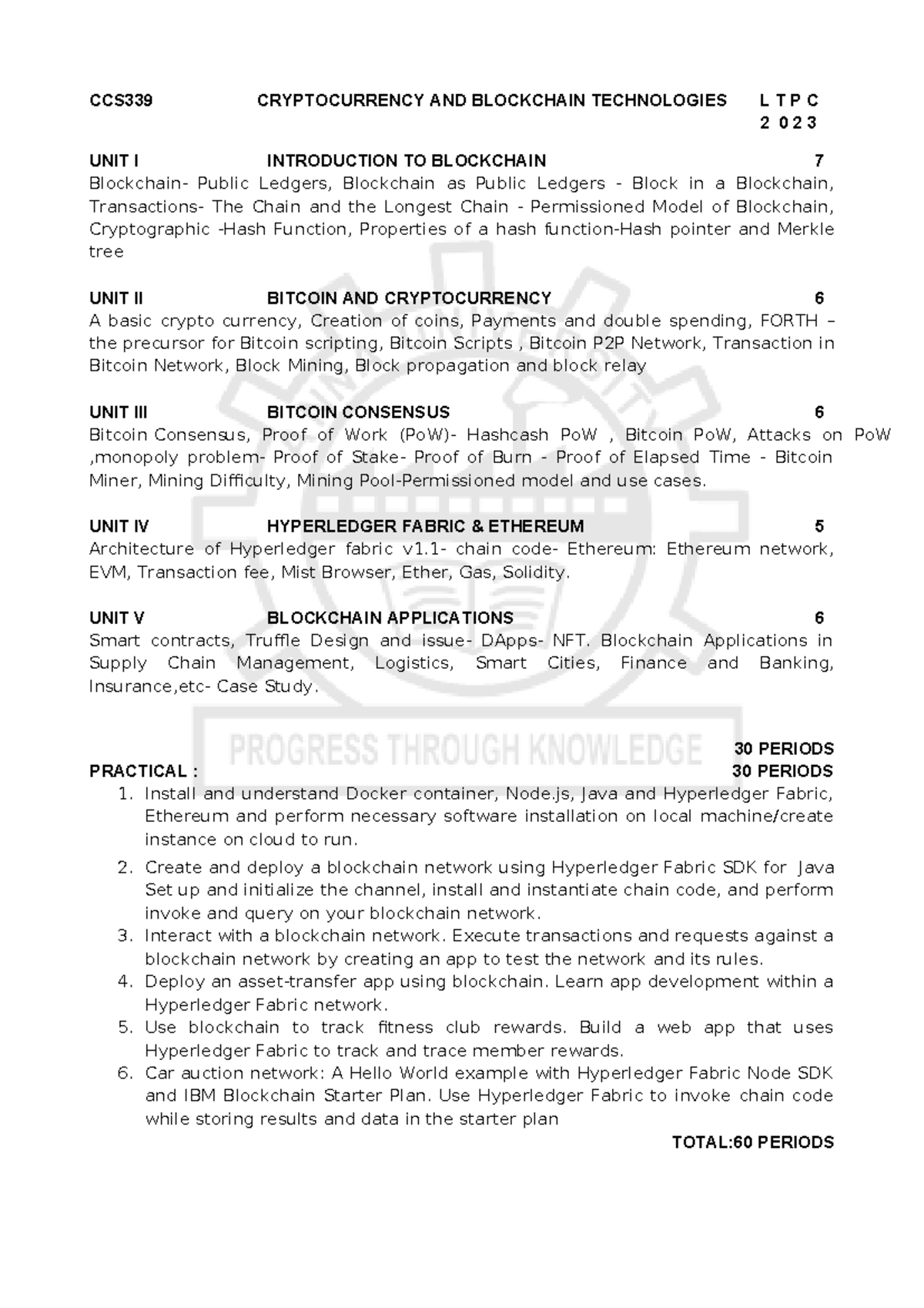 CCS339 CRYPTOCURRENCY AND BLOCKCHAIN TECHNOLOGIES L T P C
2 0 2 3

UNIT I INTRODUCTION TO BLOCKCHAIN 7
Blockchain- Public Ledgers, Blockchain as Public Ledgers - Block in a Blockchain, Transactions- The Chain and the Longest Chain - Permissioned Model of Blockchain, Cryptographic -Hash Function, Properties of a hash function-Hash pointer and Merkle tree

UNIT II BITCOIN AND CRYPTOCURRENCY 6
A basic crypto currency, Creation of coins, Payments and double spending, FORTH – the precursor for Bitcoin scripting, Bitcoin Scripts , Bitcoin P2P Network, Transaction in Bitcoin Network, Block Mining, Block propagation and block relay

UNIT III BITCOIN CONSENSUS 6
Bitcoin Consensus, Proof of Work (PoW)- Hashcash PoW , Bitcoin PoW, Attacks on PoW ,monopoly problem- Proof of Stake- Proof of Burn - Proof of Elapsed Time - Bitcoin Miner, Mining Difficulty, Mining Pool-Permissioned model and use cases.

UNIT IV HYPERLEDGER FABRIC & ETHEREUM 5
Architecture of Hyperledger fabric v1.1- chain code- Ethereum: Ethereum network, EVM, Transaction fee, Mist Browser, Ether, Gas, Solidity.

UNIT V BLOCKCHAIN APPLICATIONS 6
Smart contracts, Truffle Design and issue- DApps- NFT. Blockchain Applications in Supply Chain Management, Logistics, Smart Cities, Finance and Banking, Insurance,etc- Case Study.

PROGRESS THROUGH KNOWLEDGE

30 PERIODS
PRACTICAL : 30 PERIODS
1. Install and understand Docker container, Node.js, Java and Hyperledger Fabric, Ethereum and perform necessary software installation on local machine/create instance on cloud to run.
2. Create and deploy a blockchain network using Hyperledger Fabric SDK for Java Set up and initialize the channel, install and instantiate chain code, and perform invoke and query on your blockchain network.
3. Interact with a blockchain network. Execute transactions and requests against a blockchain network by creating an app to test the network and its rules.
4. Deploy an asset-transfer app using blockchain. Learn app development within a Hyperledger Fabric network.
5. Use blockchain to track fitness club rewards. Build a web app that uses Hyperledger Fabric to track and trace member rewards.
6. Car auction network: A Hello World example with Hyperledger Fabric Node SDK and IBM Blockchain Starter Plan. Use Hyperledger Fabric to invoke chain code while storing results and data in the starter plan

TOTAL:60 PERIODS